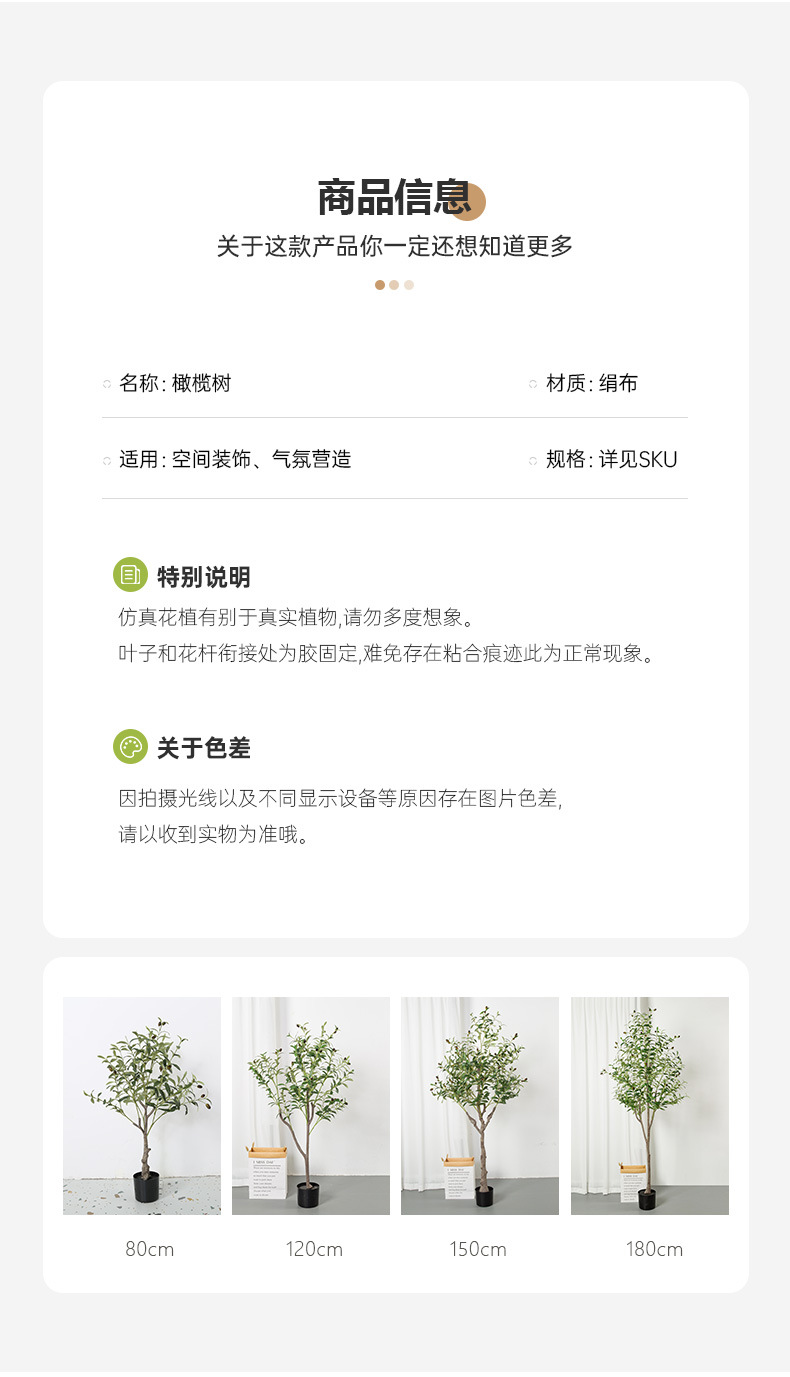 商品信息
关于这款产品你一定还想知道更多

名称: 橄榄树

材质: 绢布

适用: 空间装饰、气氛营造

规格: 详见SKU

特别说明
仿真花植有别于真实植物,请勿多度想象。
叶子和花杆衔接处为胶固定,难免存在粘合痕迹此为正常现象。

关于色差
因拍摄光线以及不同显示设备等原因存在图片色差,
请以收到实物为准哦。

80cm

120cm

150cm

180cm